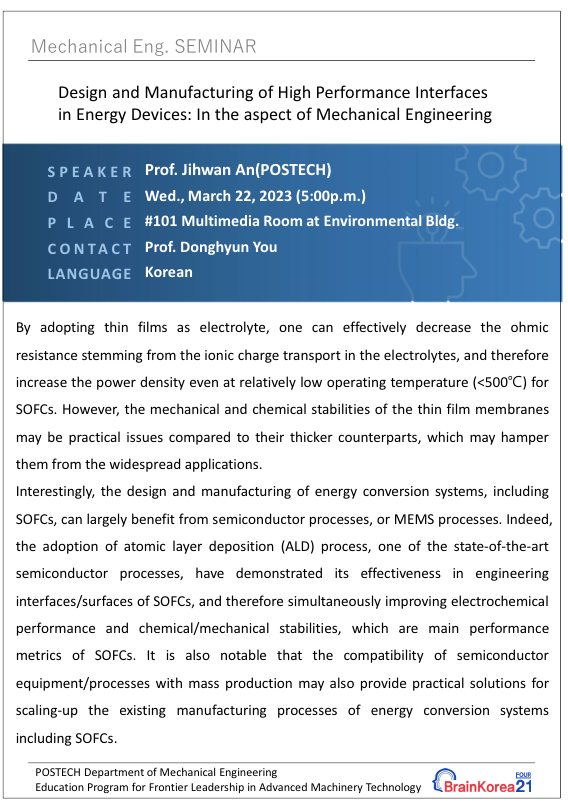 Mechanical Eng. SEMINAR

Design and Manufacturing of High Performance Interfaces in Energy Devices: In the aspect of Mechanical Engineering

SPEAKER Prof. Jihwan An(POSTECH)
DATE Wed., March 22, 2023 (5:00p.m.)
PLACE #101 Multimedia Room at Environmental Bldg.
CONTACT Prof. Donghyun You
LANGUAGE Korean

By adopting thin films as electrolyte, one can effectively decrease the ohmic resistance stemming from the ionic charge transport in the electrolytes, and therefore increase the power density even at relatively low operating temperature (<500℃) for SOFCs. However, the mechanical and chemical stabilities of the thin film membranes may be practical issues compared to their thicker counterparts, which may hamper them from the widespread applications.
Interestingly, the design and manufacturing of energy conversion systems, including SOFCs, can largely benefit from semiconductor processes, or MEMS processes. Indeed, the adoption of atomic layer deposition (ALD) process, one of the state-of-the-art semiconductor processes, have demonstrated its effectiveness in engineering interfaces/surfaces of SOFCs, and therefore simultaneously improving electrochemical performance and chemical/mechanical stabilities, which are main performance metrics of SOFCs. It is also notable that the compatibility of semiconductor equipment/processes with mass production may also provide practical solutions for scaling-up the existing manufacturing processes of energy conversion systems including SOFCs.

POSTECH Department of Mechanical Engineering
Education Program for Frontier Leadership in Advanced Machinery Technology
BrainKorea21 FOUR